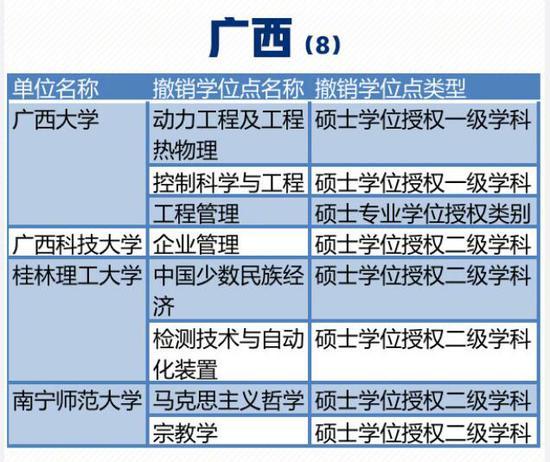 广西（8）

| 单位名称 | 撤销学位点名称 | 撤销学位点类型 |
|---|---|---|
| 广西大学 | 动力工程及工程热物理 | 硕士学位授权一级学科 |
| | 控制科学与工程 | 硕士学位授权一级学科 |
| | 工程管理 | 硕士专业学位授权类别 |
| 广西科技大学 | 企业管理 | 硕士学位授权二级学科 |
| 桂林理工大学 | 中国少数民族经济 | 硕士学位授权二级学科 |
| | 检测技术与自动化装置 | 硕士学位授权二级学科 |
| 南宁师范大学 | 马克思主义哲学 | 硕士学位授权二级学科 |
| | 宗教学 | 硕士学位授权二级学科 |